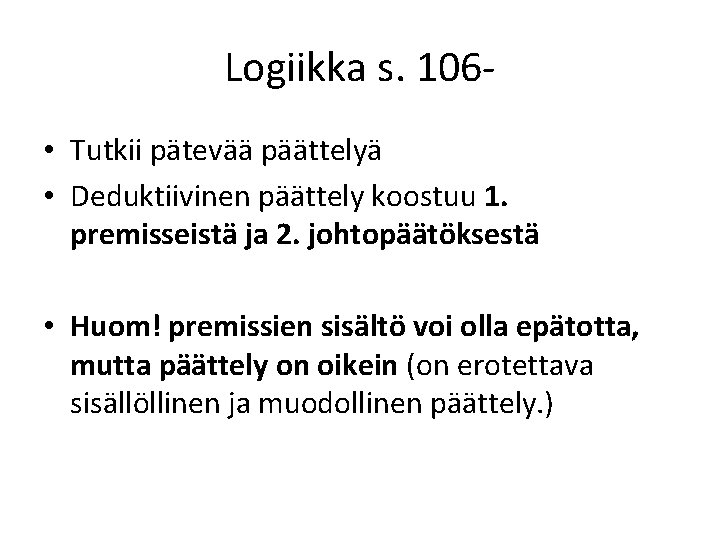 Logiikka s. 106-

• Tutkii pätevää päättelyä
• Deduktiivinen päättely koostuu 1. premisseistä ja 2. johtopäätöksestä

• Huom! premissien sisältö voi olla epätotta, mutta päättely on oikein (on erotettava sisällöllinen ja muodollinen päättely.)